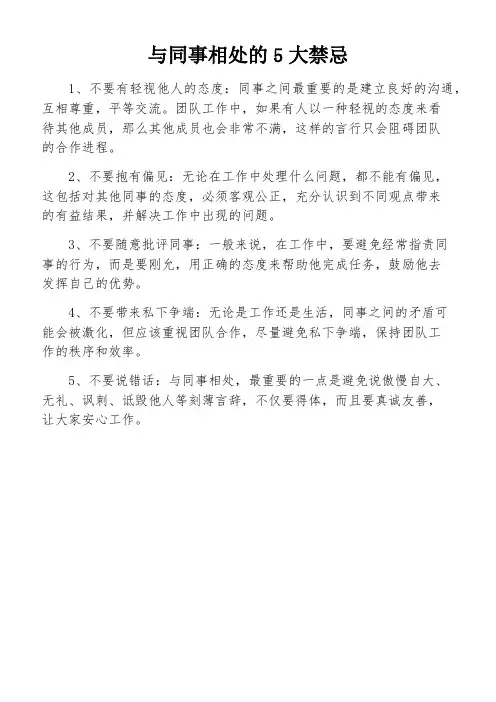 与同事相处的 5 大禁忌

1、不要有轻视他人的态度：同事之间最重要的是建立良好的沟通，互相尊重，平等交流。团队工作中，如果有人以一种轻视的态度来看待其他成员，那么其他成员也会非常不满，这样的言行只会阻碍团队的合作进程。

2、不要抱有偏见：无论在工作中处理什么问题，都不能有偏见，这包括对其他同事的态度，必须客观公正，充分认识到不同观点带来的有益结果，并解决工作中出现的问题。

3、不要随意批评同事：一般来说，在工作中，要避免经常指责同事的行为，而是要刚允，用正确的态度来帮助他完成任务，鼓励他去发挥自己的优势。

4、不要带来私下争端：无论是工作还是生活，同事之间的矛盾可能会被激化，但应该重视团队合作，尽量避免私下争端，保持团队工作的秩序和效率。

5、不要说错话：与同事相处，最重要的一点是避免说傲慢自大、无礼、讽刺、诋毁他人等刻薄言辞，不仅要得体，而且要真诚友善，让大家安心工作。